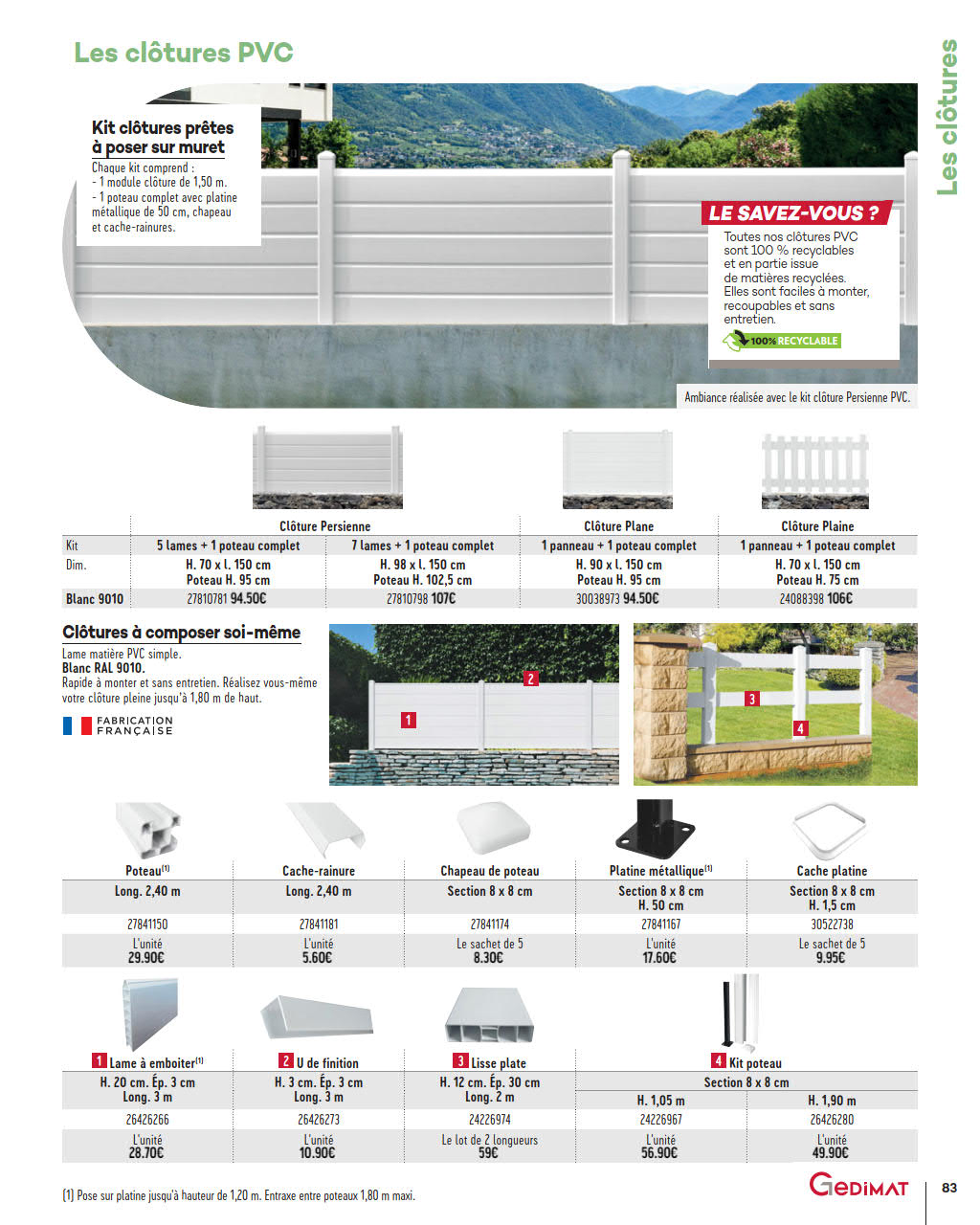 Les clôtures PVC

Les clôtures

Kit clôtures prêtes à poser sur muret
Chaque kit comprend :
- 1 module clôture de 1,50 m.
- 1 poteau complet avec platine métallique de 50 cm, chapeau et cache-rainures.

LE SAVEZ-VOUS ?
Toutes nos clôtures PVC sont 100 % recyclables et en partie issue de matières recyclées. Elles sont faciles à monter, recoupables et sans entretien.
100% RECYCLABLE

Ambiance réalisée avec le kit clôture Persienne PVC.

| | Clôture Persienne | | Clôture Plane | Clôture Plaine |
|---|---|---|---|---|
| Kit | 5 lames + 1 poteau complet | 7 lames + 1 poteau complet | 1 panneau + 1 poteau complet | 1 panneau + 1 poteau complet |
| Dim. | H. 70 x l. 150 cm Poteau H. 95 cm | H. 98 x l. 150 cm Poteau H. 102,5 cm | H. 90 x l. 150 cm Poteau H. 95 cm | H. 70 x l. 150 cm Poteau H. 75 cm |
| Blanc 9010 | 27810781 94.50€ | 27810798 107€ | 30038973 94.50€ | 24088398 106€ |

Clôtures à composer soi-même
Lame matière PVC simple.
Blanc RAL 9010.
Rapide à monter et sans entretien. Réalisez vous-même votre clôture pleine jusqu'à 1,80 m de haut.
FABRICATION FRANÇAISE

1 2 3 4

| Poteau$^{(1)}$ | Cache-rainure | Chapeau de poteau | Platine métallique$^{(1)}$ | Cache platine |
|---|---|---|---|---|
| Long. 2,40 m | Long. 2,40 m | Section 8 x 8 cm | Section 8 x 8 cm H. 50 cm | Section 8 x 8 cm H. 1,5 cm |
| 27841150 | 27841181 | 27841174 | 27841167 | 30522738 |
| L'unité 29.90€ | L'unité 5.60€ | Le sachet de 5 8.30€ | L'unité 17.60€ | Le sachet de 5 9.95€ |

| 1 Lame à emboiter$^{(1)}$ | 2 U de finition | 3 Lisse plate | 4 Kit poteau | |
|---|---|---|---|---|
| H. 20 cm. Ép. 3 cm Long. 3 m | H. 3 cm. Ép. 3 cm Long. 3 m | H. 12 cm. Ép. 30 cm Long. 2 m | Section 8 x 8 cm | |
| | | | H. 1,05 m | H. 1,90 m |
| 26426266 | 26426273 | 24226974 | 24226967 | 26426280 |
| L'unité 28.70€ | L'unité 10.90€ | Le lot de 2 longueurs 59€ | L'unité 56.90€ | L'unité 49.90€ |

(1) Pose sur platine jusqu'à hauteur de 1,20 m. Entraxe entre poteaux 1,80 m maxi.

GEDIMAT 83